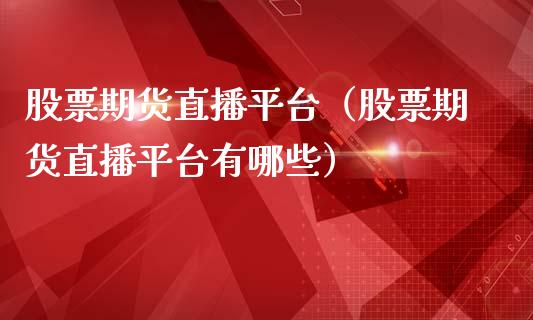 股票期货直播平台（股票期货直播平台有哪些）